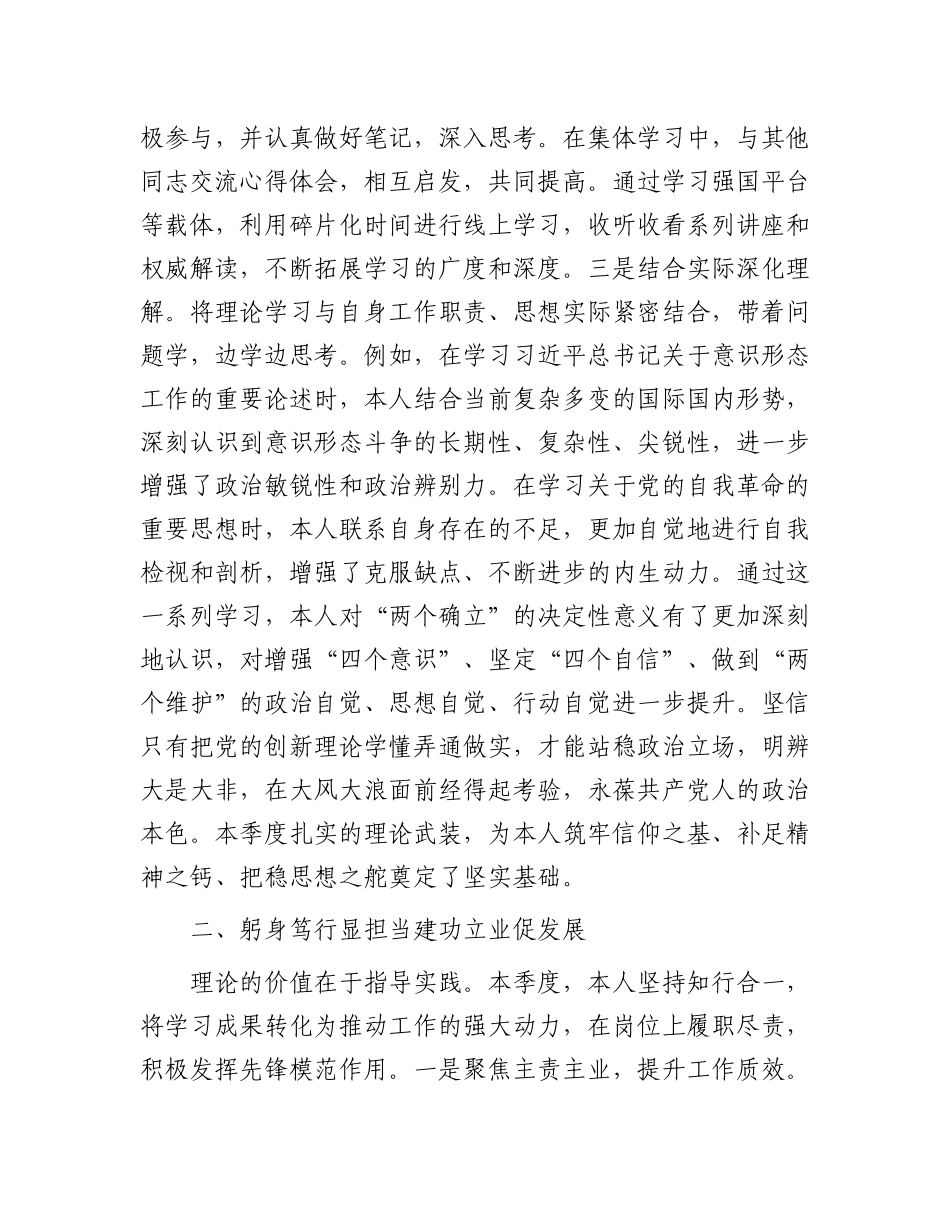 极参与，并认真做好笔记，深入思考。在集体学习中，与其他同志交流心得体会，相互启发，共同提高。通过学习强国平台等载体，利用碎片化时间进行线上学习，收听收看系列讲座和权威解读，不断拓展学习的广度和深度。三是结合实际深化理解。将理论学习与自身工作职责、思想实际紧密结合，带着问题学，边学边思考。例如，在学习习近平总书记关于意识形态工作的重要论述时，本人结合当前复杂多变的国际国内形势，深刻认识到意识形态斗争的长期性、复杂性、尖锐性，进一步增强了政治敏锐性和政治辨别力。在学习关于党的自我革命的重要思想时，本人联系自身存在的不足，更加自觉地进行自我检视和剖析，增强了克服缺点、不断进步的内生动力。通过这一系列学习，本人对“两个确立”的决定性意义有了更加深刻地认识，对增强“四个意识”、坚定“四个自信”、做到“两个维护”的政治自觉、思想自觉、行动自觉进一步提升。坚信只有把党的创新理论学懂弄通做实，才能站稳政治立场，明辨大是大非，在大风大浪面前经得起考验，永葆共产党人的政治本色。本季度扎实的理论武装，为本人筑牢信仰之基、补足精神之钙、把稳思想之舵奠定了坚实基础。

二、躬身笃行显担当建功立业促发展

理论的价值在于指导实践。本季度，本人坚持知行合一，将学习成果转化为推动工作的强大动力，在岗位上履职尽责，积极发挥先锋模范作用。一是聚焦主责主业，提升工作质效。